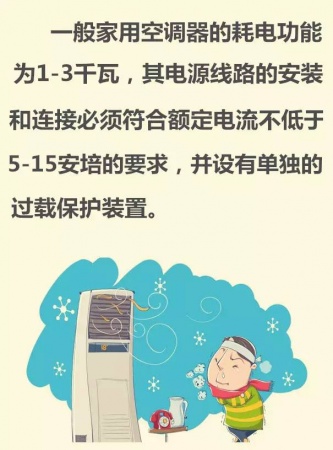 一般家用空调器的耗电功能为1-3千瓦，其电源线路的安装和连接必须符合额定电流不低于5-15安培的要求，并设有单独的过载保护装置。